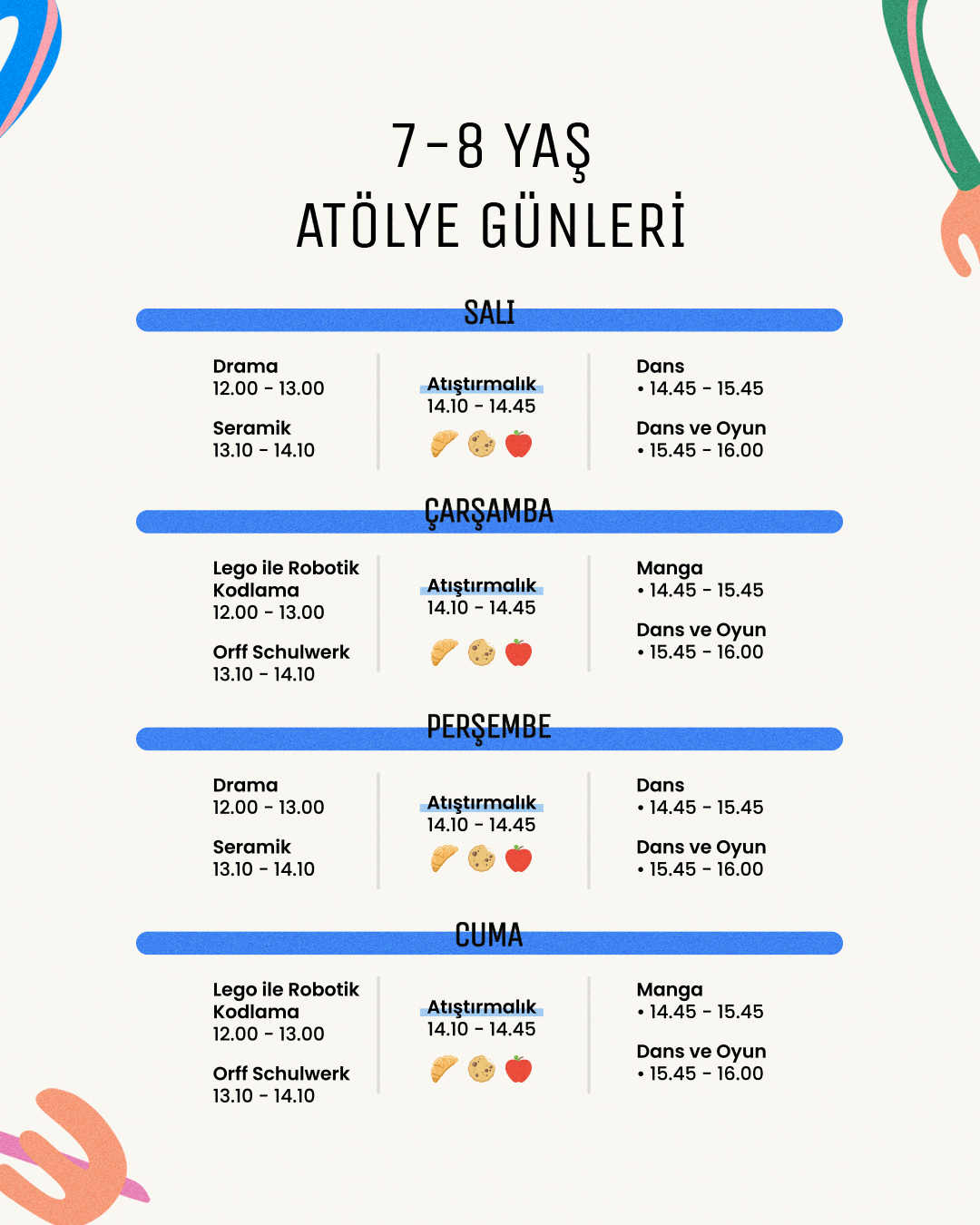 7-8 YAŞ
ATÖLYE GÜNLERİ

SALI

Drama
12.00 - 13.00

Seramik
13.10 - 14.10

Atıştırmalık
14.10 - 14.45

Dans
• 14.45 - 15.45

Dans ve Oyun
• 15.45 - 16.00

ÇARŞAMBA

Lego ile Robotik Kodlama
12.00 - 13.00

Orff Schulwerk
13.10 - 14.10

Atıştırmalık
14.10 - 14.45

Manga
• 14.45 - 15.45

Dans ve Oyun
• 15.45 - 16.00

PERŞEMBE

Drama
12.00 - 13.00

Seramik
13.10 - 14.10

Atıştırmalık
14.10 - 14.45

Dans
• 14.45 - 15.45

Dans ve Oyun
• 15.45 - 16.00

CUMA

Lego ile Robotik Kodlama
12.00 - 13.00

Orff Schulwerk
13.10 - 14.10

Atıştırmalık
14.10 - 14.45

Manga
• 14.45 - 15.45

Dans ve Oyun
• 15.45 - 16.00